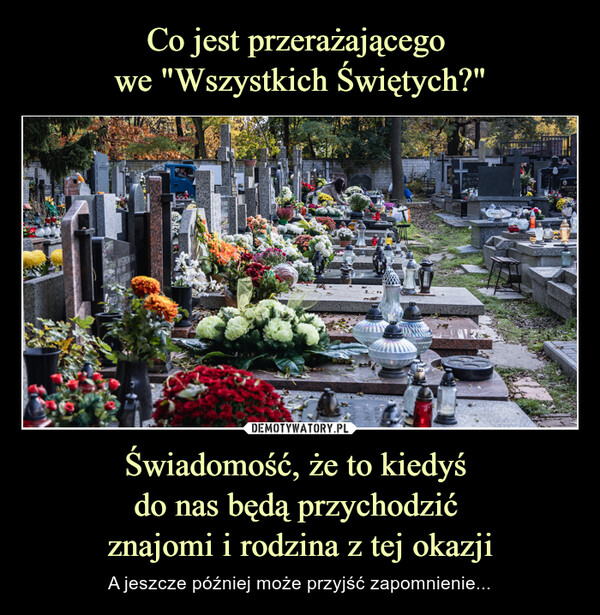 Co jest przerażającego
we "Wszystkich Świętych?"

DEMOTYWATORY.PL

Świadomość, że to kiedyś
do nas będą przychodzić
znajomi i rodzina z tej okazji

A jeszcze później może przyjść zapomnienie...